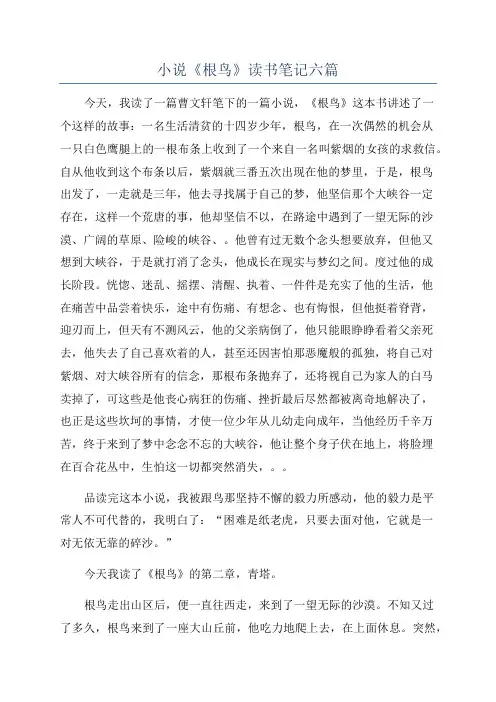 小说《根鸟》读书笔记六篇

今天，我读了一篇曹文轩笔下的一篇小说，《根鸟》这本书讲述了一个这样的故事：一名生活清贫的十四岁少年，根鸟，在一次偶然的机会从一只白色鹰腿上的一根布条上收到了一个来自一名叫紫烟的女孩的求救信。自从他收到这个布条以后，紫烟就三番五次出现在他的梦里，于是，根鸟出发了，一走就是三年，他去寻找属于自己的梦，他坚信那个大峡谷一定存在，这样一个荒唐的事，他却坚信不以，在路途中遇到了一望无际的沙漠、广阔的草原、险峻的峡谷、。他曾有过无数个念头想要放弃，但他又想到大峡谷，于是就打消了念头，他成长在现实与梦幻之间。度过他的成长阶段。恍惚、迷乱、摇摆、清醒、执着、一件件是充实了他的生活，他在痛苦中品尝着快乐，途中有伤痛、有想念、也有悔恨，但他挺着脊背，迎刃而上，但天有不测风云，他的父亲病倒了，他只能眼睁睁看着父亲死去，他失去了自己喜欢着的人，甚至还因害怕那恶魔般的孤独，将自己对紫烟、对大峡谷所有的信念，那根布条抛弃了，还将视自己为家人的白马卖掉了，可这些是他丧心病狂的伤痛、挫折最后尽然都被离奇地解决了，也正是这些坎坷的事情，才使一位少年从儿幼走向成年，当他经历千辛万苦，终于来到了梦中念念不忘的大峡谷，他让整个身子伏在地上，将脸埋在百合花丛中，生怕这一切都突然消失，。。

品读完这本小说，我被跟鸟那坚持不懈的毅力所感动，他的毅力是平常人不可代替的，我明白了：“困难是纸老虎，只要去面对他，它就是一对无依无靠的碎沙。”

今天我读了《根鸟》的第二章，青塔。

根鸟走出山区后，便一直往西走，来到了一望无际的沙漠。不知又过了多久，根鸟来到了一座大山丘前，他吃力地爬上去，在上面休息。突然，